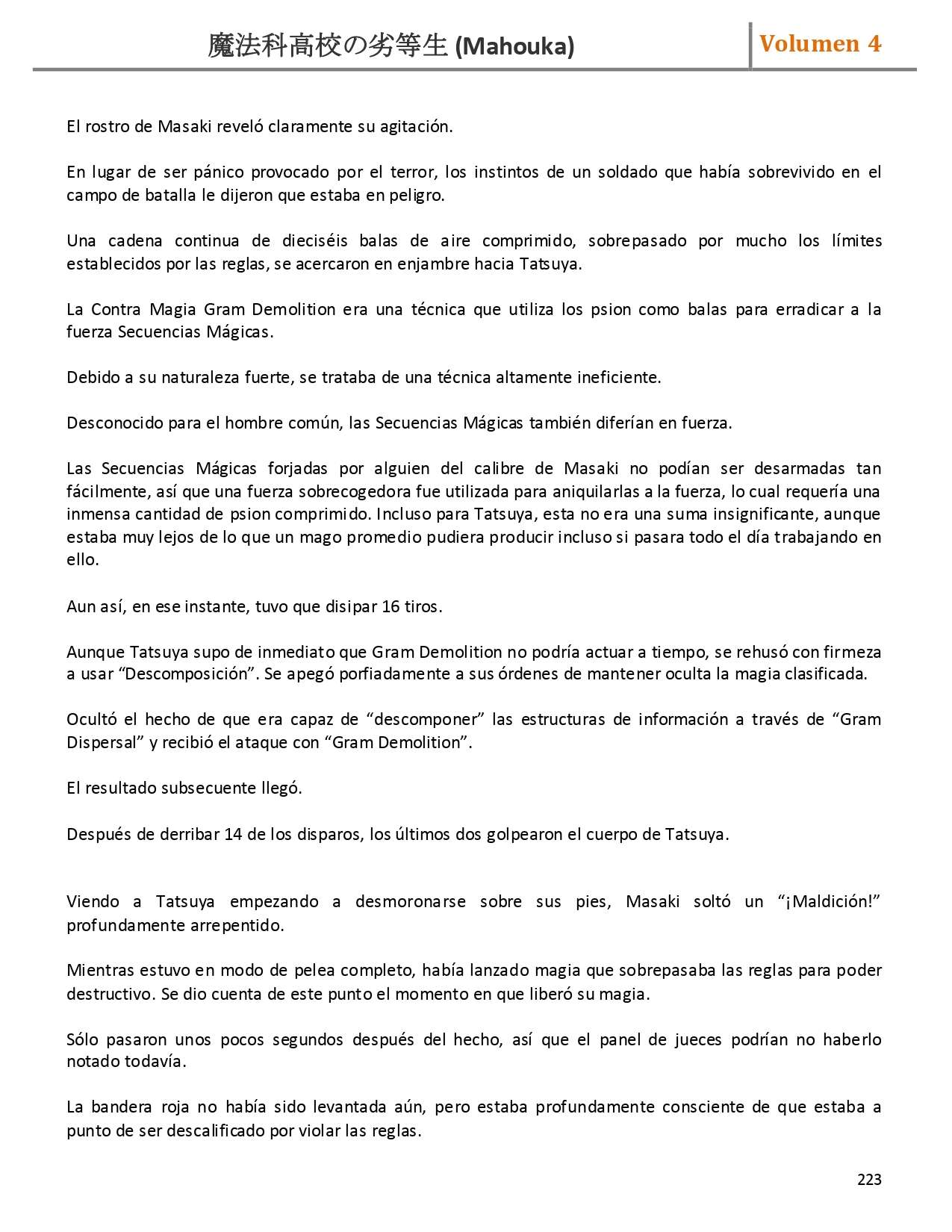 魔法科高校の劣等生 (Mahouka)

Volumen 4

El rostro de Masaki reveló claramente su agitación.

En lugar de ser pánico provocado por el terror, los instintos de un soldado que había sobrevivido en el campo de batalla le dijeron que estaba en peligro.

Una cadena continua de dieciséis balas de aire comprimido, sobrepasado por mucho los límites establecidos por las reglas, se acercaron en enjambre hacia Tatsuya.

La Contra Magia Gram Demolition era una técnica que utiliza los psion como balas para erradicar a la fuerza Secuencias Mágicas.

Debido a su naturaleza fuerte, se trataba de una técnica altamente ineficiente.

Desconocido para el hombre común, las Secuencias Mágicas también diferían en fuerza.

Las Secuencias Mágicas forjadas por alguien del calibre de Masaki no podían ser desarmadas tan fácilmente, así que una fuerza sobrecogedora fue utilizada para aniquilarlas a la fuerza, lo cual requería una inmensa cantidad de psion comprimido. Incluso para Tatsuya, esta no era una suma insignificante, aunque estaba muy lejos de lo que un mago promedio pudiera producir incluso si pasara todo el día trabajando en ello.

Aun así, en ese instante, tuvo que disipar 16 tiros.

Aunque Tatsuya supo de inmediato que Gram Demolition no podría actuar a tiempo, se rehusó con firmeza a usar “Descomposición”. Se apegó porfiadamente a sus órdenes de mantener oculta la magia clasificada.

Ocultó el hecho de que era capaz de “descomponer” las estructuras de información a través de “Gram Dispersal” y recibió el ataque con “Gram Demolition”.

El resultado subsecuente llegó.

Después de derribar 14 de los disparos, los últimos dos golpearon el cuerpo de Tatsuya.

Viendo a Tatsuya empezando a desmoronarse sobre sus pies, Masaki soltó un “¡Maldición!” profundamente arrepentido.

Mientras estuvo en modo de pelea completo, había lanzado magia que sobrepasaba las reglas para poder destructivo. Se dio cuenta de este punto el momento en que liberó su magia.

Sólo pasaron unos pocos segundos después del hecho, así que el panel de jueces podrían no haberlo notado todavía.

La bandera roja no había sido levantada aún, pero estaba profundamente consciente de que estaba a punto de ser descalificado por violar las reglas.

223